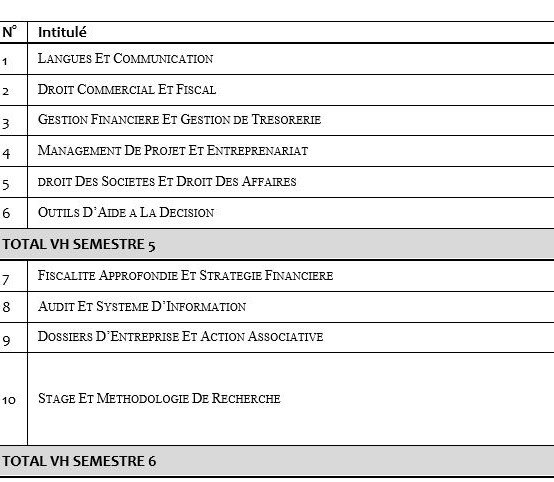 | N° | Intitulé |
|---|---|
| 1 | Langues Et Communication |
| 2 | Droit Commercial Et Fiscal |
| 3 | Gestion Financiere Et Gestion de Tresorerie |
| 4 | Management De Projet Et Entreprenariat |
| 5 | droit Des Societes Et Droit Des Affaires |
| 6 | Outils D'Aide a La Decision |
| TOTAL VH SEMESTRE 5 | |
| 7 | Fiscalite Approfondie Et Strategie Financiere |
| 8 | Audit Et Systeme D'Information |
| 9 | Dossiers D'Entreprise Et Action Associative |
| 10 | Stage Et Methodologie De Recherche |
| TOTAL VH SEMESTRE 6 | |